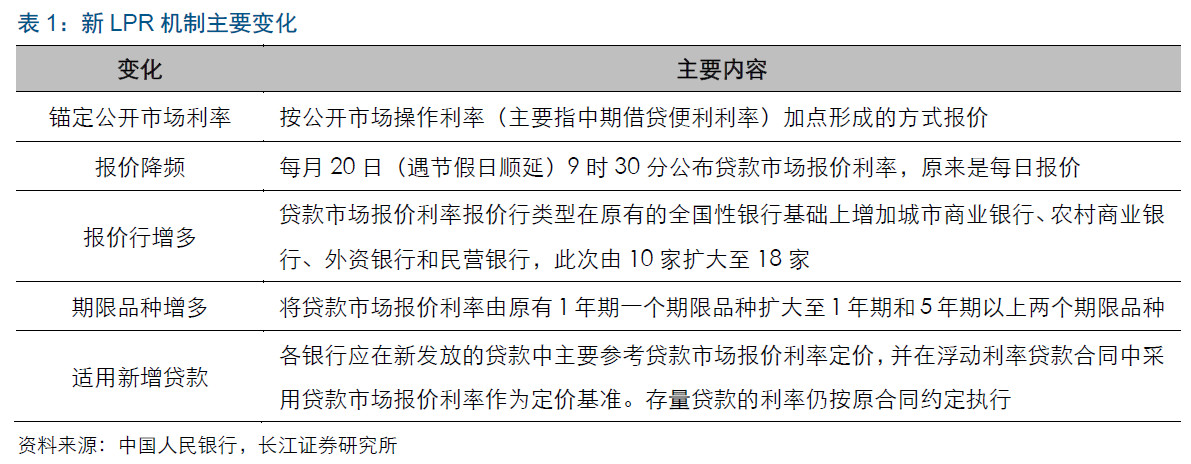 表 1：新 LPR 机制主要变化

| 变化 | 主要内容 |
|---|---|
| 锚定公开市场利率 | 按公开市场操作利率（主要指中期借贷便利利率）加点形成的方式报价 |
| 报价降频 | 每月 20 日（遇节假日顺延）9 时 30 分公布贷款市场报价利率，原来是每日报价 |
| 报价行增多 | 贷款市场报价利率报价行类型在原有的全国性银行基础上增加城市商业银行、农村商业银行、外资银行和民营银行，此次由 10 家扩大至 18 家 |
| 期限品种增多 | 将贷款市场报价利率由原有 1 年期一个期限品种扩大至 1 年期和 5 年期以上两个期限品种 |
| 适用新增贷款 | 各银行应在新发放的贷款中主要参考贷款市场报价利率定价，并在浮动利率贷款合同中采用贷款市场报价利率作为定价基准。存量贷款的利率仍按原合同约定执行 |

资料来源：中国人民银行，长江证券研究所